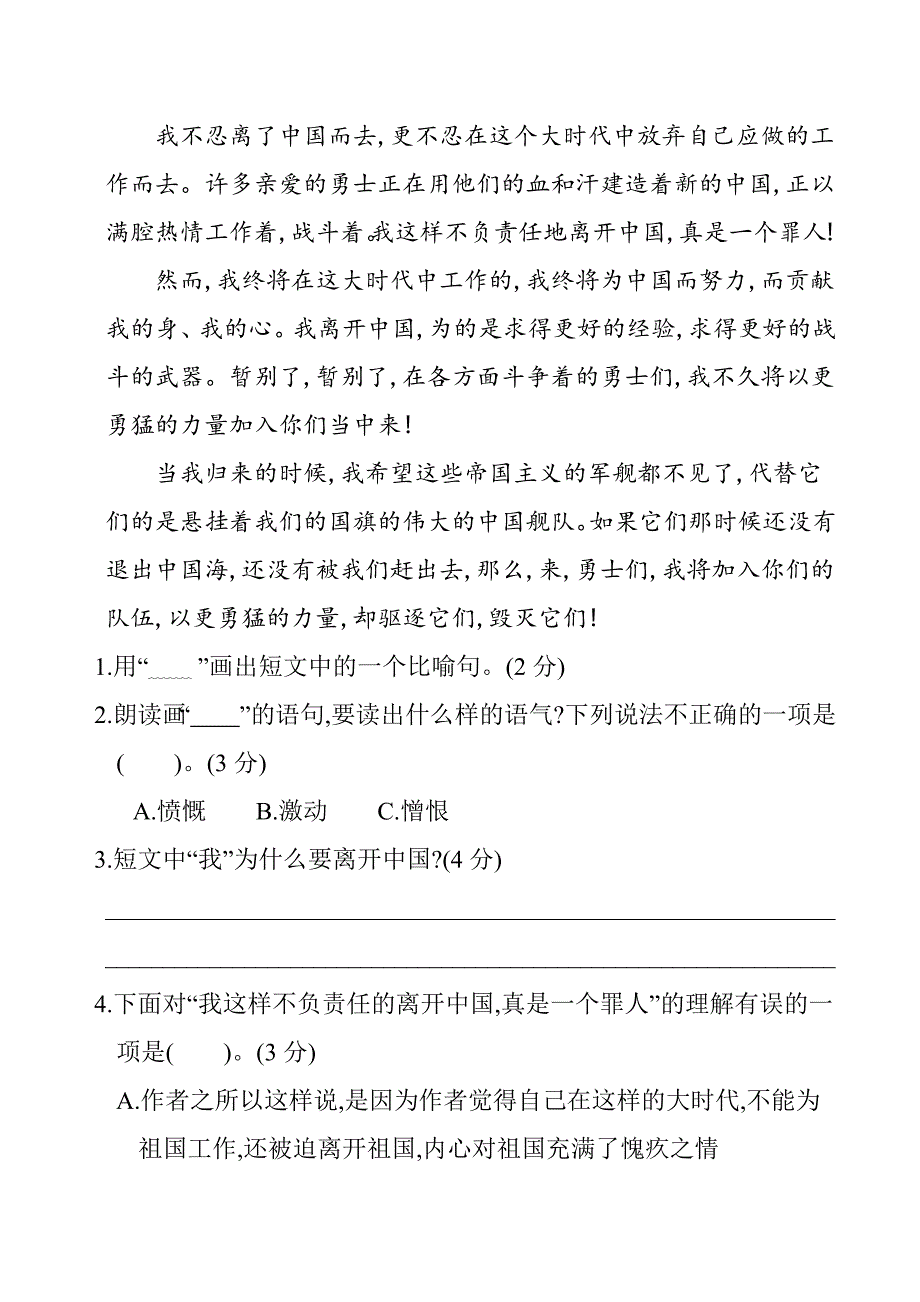 我不忍离了中国而去，更不忍在这个大时代中放弃自己应做的工作而去。许多亲爱的勇士正在用他们的血和汗建造着新的中国，正以满腔热情工作着，战斗着。我这样不负责任地离开中国，真是一个罪人！

然而，我终将在这大时代中工作的，我终将为中国而努力，而贡献我的身、我的心。我离开中国，为的是求得更好的经验，求得更好的战斗的武器。暂别了，暂别了，在各方面斗争着的勇士们，我不久将以更勇猛的力量加入你们当中来！

当我归来的时候，我希望这些帝国主义的军舰都不见了，代替它们的是悬挂着我们的国旗的伟大的中国舰队。如果它们那时候还没有退出中国海，还没有被我们赶出去，那么，来，勇士们，我将加入你们的队伍，以更勇猛的力量，却驱逐它们，毁灭它们！

1.用“____”画出短文中的一个比喻句。(2 分)

2.朗读画“____”的语句，要读出什么样的语气？下列说法不正确的一项是(　　)。(3 分)

A.愤慨　　B.激动　　C.憎恨

3.短文中“我”为什么要离开中国？(4 分)

4.下面对“我这样不负责任的离开中国，真是一个罪人”的理解有误的一项是(　　)。(3 分)

A.作者之所以这样说，是因为作者觉得自己在这样的大时代，不能为祖国工作，还被迫离开祖国，内心对祖国充满了愧疚之情